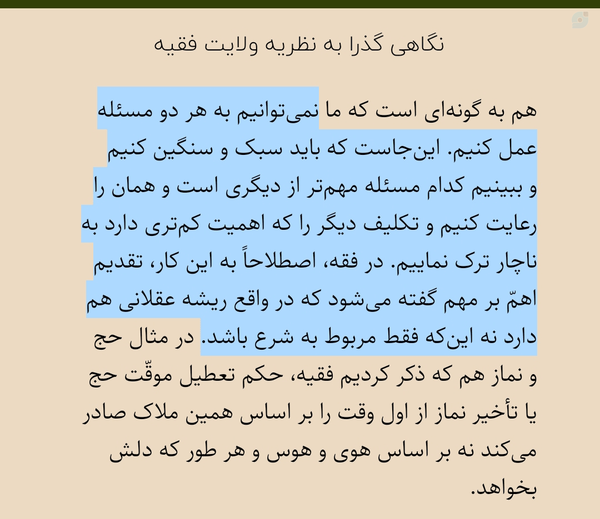 نگاهی گذرا به نظریه ولایت فقیه

هم به گونه‌ای است که ما نمی‌توانیم به هر دو مسئله عمل کنیم. این‌جاست که باید سبک و سنگین کنیم و ببینیم کدام مسئله مهم‌تر از دیگری است و همان را رعایت کنیم و تکلیف دیگر را که اهمیت کم‌تری دارد به ناچار ترک نماییم. در فقه، اصطلاحاً به این کار، تقدیم اهمّ بر مهم گفته می‌شود که در واقع ریشه عقلانی هم دارد نه این‌که فقط مربوط به شرع باشد. در مثال حج و نماز هم که ذکر کردیم فقیه، حکم تعطیل موقّت حج یا تأخیر نماز از اول وقت را بر اساس همین ملاک صادر می‌کند نه بر اساس هوی و هوس و هر طور که دلش بخواهد.